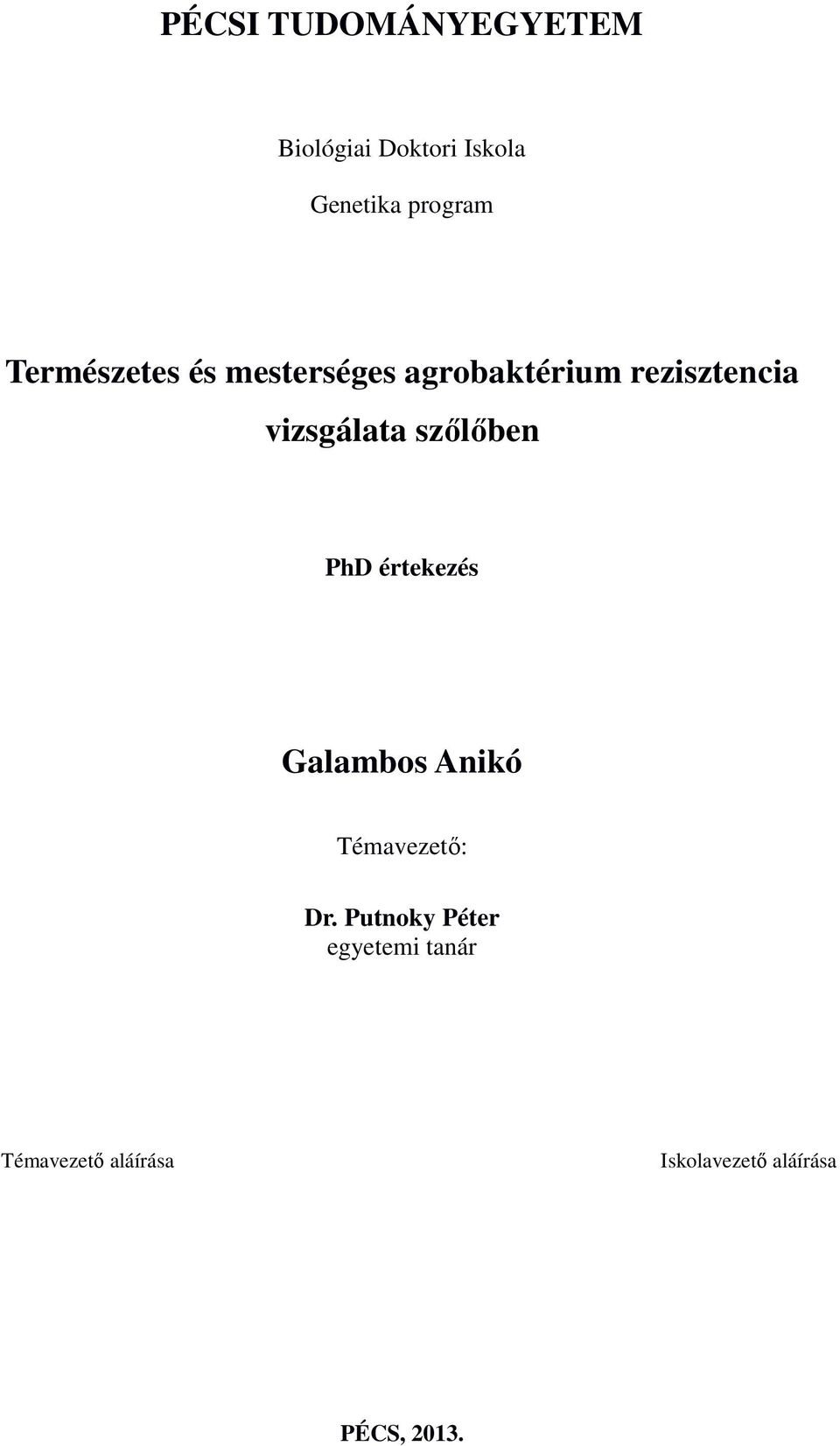 PÉCSI TUDOMÁNYEGYETEM

Biológiai Doktori Iskola

Genetika program

Természetes és mesterséges agrobaktérium rezisztencia vizsgálata szőlőben

PhD értekezés

Galambos Anikó

Témavezető:

Dr. Putnoky Péter
egyetemi tanár

Témavezető aláírása

Iskolavezető aláírása

PÉCS, 2013.